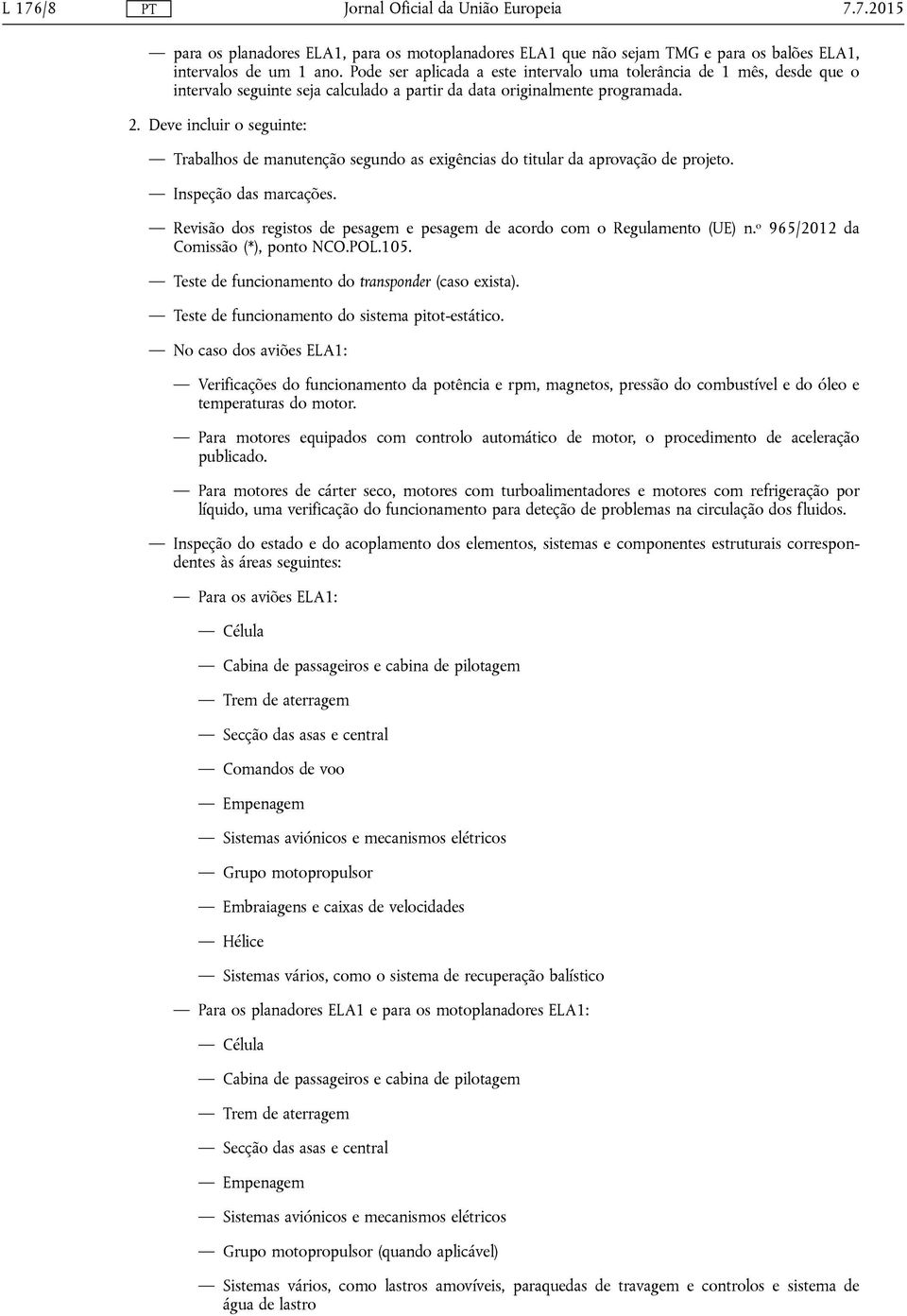 L 176/8 PT Jornal Oficial da União Europeia 7.7.2015

— para os planadores ELA1, para os motoplanadores ELA1 que não sejam TMG e para os balões ELA1, intervalos de um 1 ano. Pode ser aplicada a este intervalo uma tolerância de 1 mês, desde que o intervalo seguinte seja calculado a partir da data originalmente programada.

2. Deve incluir o seguinte:

— Trabalhos de manutenção segundo as exigências do titular da aprovação de projeto.

— Inspeção das marcações.

— Revisão dos registos de pesagem e pesagem de acordo com o Regulamento (UE) n.º 965/2012 da Comissão (*), ponto NCO.POL.105.

— Teste de funcionamento do transponder (caso exista).

— Teste de funcionamento do sistema pitot-estático.

— No caso dos aviões ELA1:

— Verificações do funcionamento da potência e rpm, magnetos, pressão do combustível e do óleo e temperaturas do motor.

— Para motores equipados com controlo automático de motor, o procedimento de aceleração publicado.

— Para motores de cárter seco, motores com turboalimentadores e motores com refrigeração por líquido, uma verificação do funcionamento para deteção de problemas na circulação dos fluidos.

— Inspeção do estado e do acoplamento dos elementos, sistemas e componentes estruturais correspondentes às áreas seguintes:

— Para os aviões ELA1:

— Célula

— Cabina de passageiros e cabina de pilotagem

— Trem de aterragem

— Secção das asas e central

— Comandos de voo

— Empenagem

— Sistemas aviónicos e mecanismos elétricos

— Grupo motopropulsor

— Embraiagens e caixas de velocidades

— Hélice

— Sistemas vários, como o sistema de recuperação balístico

— Para os planadores ELA1 e para os motoplanadores ELA1:

— Célula

— Cabina de passageiros e cabina de pilotagem

— Trem de aterragem

— Secção das asas e central

— Empenagem

— Sistemas aviónicos e mecanismos elétricos

— Grupo motopropulsor (quando aplicável)

— Sistemas vários, como lastros amovíveis, paraquedas de travagem e controlos e sistema de água de lastro